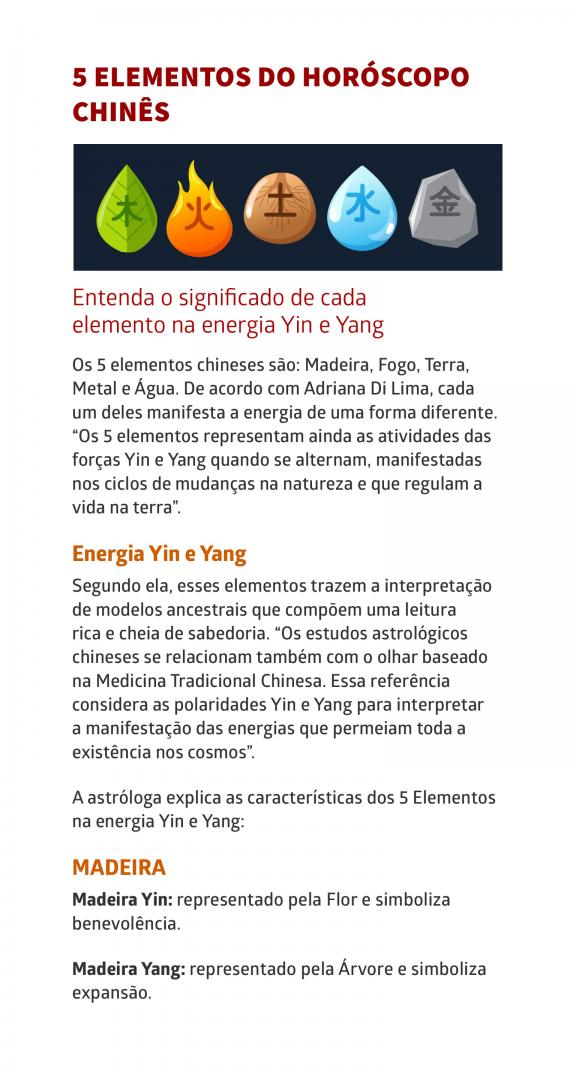 5 ELEMENTOS DO HORÓSCOPO CHINÊS

木 火 土 水 金

Entenda o significado de cada elemento na energia Yin e Yang

Os 5 elementos chineses são: Madeira, Fogo, Terra, Metal e Água. De acordo com Adriana Di Lima, cada um deles manifesta a energia de uma forma diferente. “Os 5 elementos representam ainda as atividades das forças Yin e Yang quando se alternam, manifestadas nos ciclos de mudanças na natureza e que regulam a vida na terra”.

Energia Yin e Yang

Segundo ela, esses elementos trazem a interpretação de modelos ancestrais que compõem uma leitura rica e cheia de sabedoria. “Os estudos astrológicos chineses se relacionam também com o olhar baseado na Medicina Tradicional Chinesa. Essa referência considera as polaridades Yin e Yang para interpretar a manifestação das energias que permeiam toda a existência nos cosmos”.

A astróloga explica as características dos 5 Elementos na energia Yin e Yang:

MADEIRA

Madeira Yin: representado pela Flor e simboliza benevolência.

Madeira Yang: representado pela Árvore e simboliza expansão.